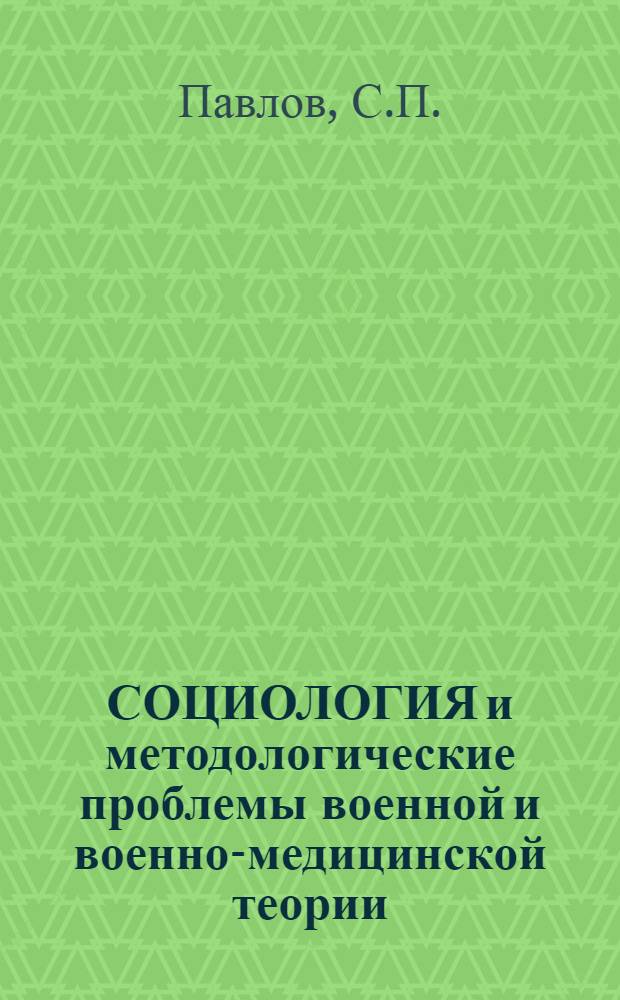 Павлов, С.П.

СОЦИОЛОГИЯ и методологические проблемы военной и военно-медицинской теории